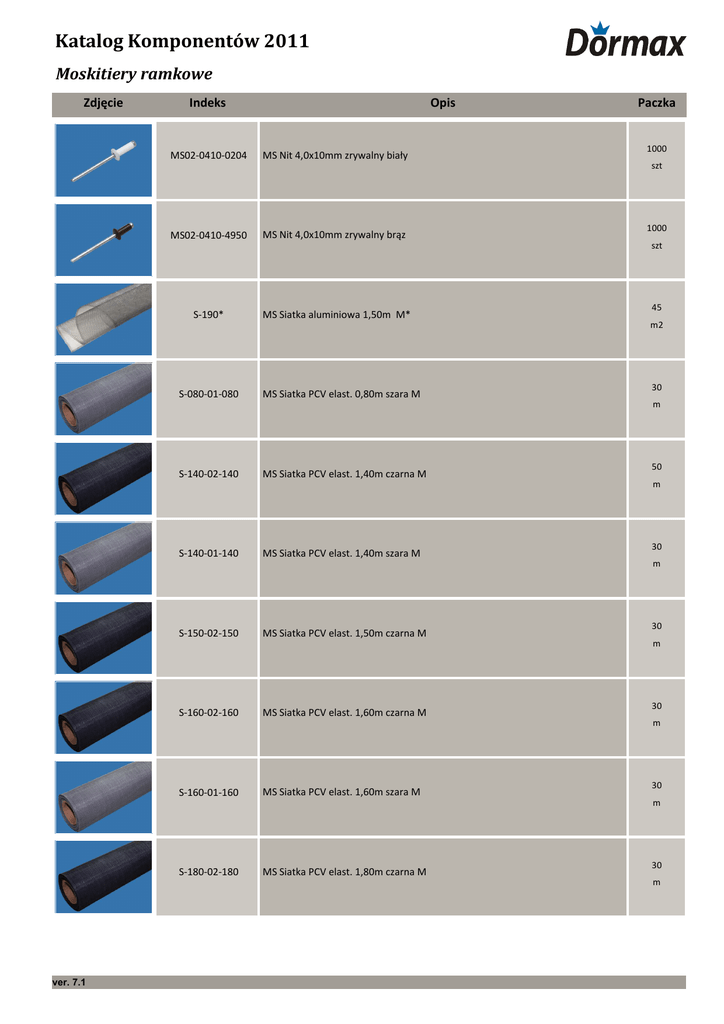 Katalog Komponentów 2011

Dormax

Moskitiery ramkowe

| Zdjęcie | Indeks | Opis | Paczka |
|---|---|---|---|
|  | MS02-0410-0204 | MS Nit 4,0x10mm zrywalny biały | 1000 szt |
|  | MS02-0410-4950 | MS Nit 4,0x10mm zrywalny brąz | 1000 szt |
|  | S-190* | MS Siatka aluminiowa 1,50m M* | 45 m2 |
|  | S-080-01-080 | MS Siatka PCV elast. 0,80m szara M | 30 m |
|  | S-140-02-140 | MS Siatka PCV elast. 1,40m czarna M | 50 m |
|  | S-140-01-140 | MS Siatka PCV elast. 1,40m szara M | 30 m |
|  | S-150-02-150 | MS Siatka PCV elast. 1,50m czarna M | 30 m |
|  | S-160-02-160 | MS Siatka PCV elast. 1,60m czarna M | 30 m |
|  | S-160-01-160 | MS Siatka PCV elast. 1,60m szara M | 30 m |
|  | S-180-02-180 | MS Siatka PCV elast. 1,80m czarna M | 30 m |

ver. 7.1